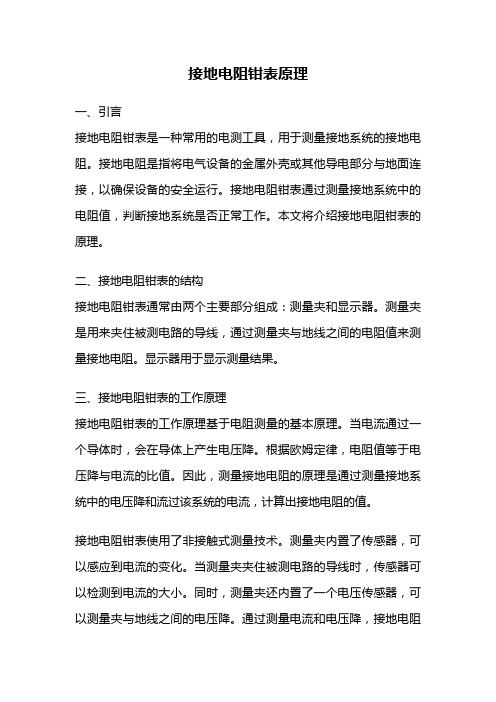 接地电阻钳表原理

一、引言

接地电阻钳表是一种常用的电测工具，用于测量接地系统的接地电阻。接地电阻是指将电气设备的金属外壳或其他导电部分与地面连接，以确保设备的安全运行。接地电阻钳表通过测量接地系统中的电阻值，判断接地系统是否正常工作。本文将介绍接地电阻钳表的原理。

二、接地电阻钳表的结构

接地电阻钳表通常由两个主要部分组成：测量夹和显示器。测量夹是用来夹住被测电路的导线，通过测量夹与地线之间的电阻值来测量接地电阻。显示器用于显示测量结果。

三、接地电阻钳表的工作原理

接地电阻钳表的工作原理基于电阻测量的基本原理。当电流通过一个导体时，会在导体上产生电压降。根据欧姆定律，电阻值等于电压降与电流的比值。因此，测量接地电阻的原理是通过测量接地系统中的电压降和流过该系统的电流，计算出接地电阻的值。

接地电阻钳表使用了非接触式测量技术。测量夹内置了传感器，可以感应到电流的变化。当测量夹夹住被测电路的导线时，传感器可以检测到电流的大小。同时，测量夹还内置了一个电压传感器，可以测量夹与地线之间的电压降。通过测量电流和电压降，接地电阻